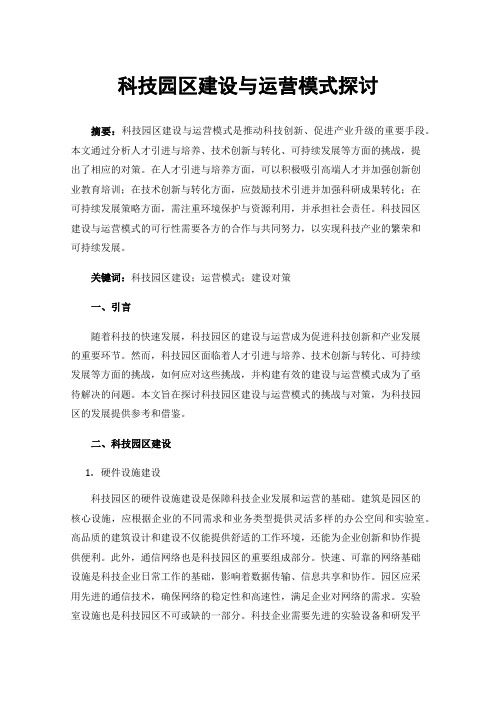 科技园区建设与运营模式探讨

摘要：科技园区建设与运营模式是推动科技创新、促进产业升级的重要手段。本文通过分析人才引进与培养、技术创新与转化、可持续发展等方面的挑战，提出了相应的对策。在人才引进与培养方面，可以积极吸引高端人才并加强创新创业教育培训；在技术创新与转化方面，应鼓励技术引进并加强科研成果转化；在可持续发展策略方面，需注重环境保护与资源利用，并承担社会责任。科技园区建设与运营模式的可行性需要各方的合作与共同努力，以实现科技产业的繁荣和可持续发展。

关键词：科技园区建设；运营模式；建设对策

一、引言

随着科技的快速发展，科技园区的建设与运营成为促进科技创新和产业发展的重要环节。然而，科技园区面临着人才引进与培养、技术创新与转化、可持续发展等方面的挑战，如何应对这些挑战，并构建有效的建设与运营模式成为了亟待解决的问题。本文旨在探讨科技园区建设与运营模式的挑战与对策，为科技园区的发展提供参考和借鉴。

二、科技园区建设

1. 硬件设施建设

科技园区的硬件设施建设是保障科技企业发展和运营的基础。建筑是园区的核心设施，应根据企业的不同需求和业务类型提供灵活多样的办公空间和实验室。高品质的建筑设计和建设不仅能提供舒适的工作环境，还能为企业创新和协作提供便利。此外，通信网络也是科技园区的重要组成部分。快速、可靠的网络基础设施是科技企业日常工作的基础，影响着数据传输、信息共享和协作。园区应采用先进的通信技术，确保网络的稳定性和高速性，满足企业对网络的需求。实验室设施也是科技园区不可或缺的一部分。科技企业需要先进的实验设备和研发平